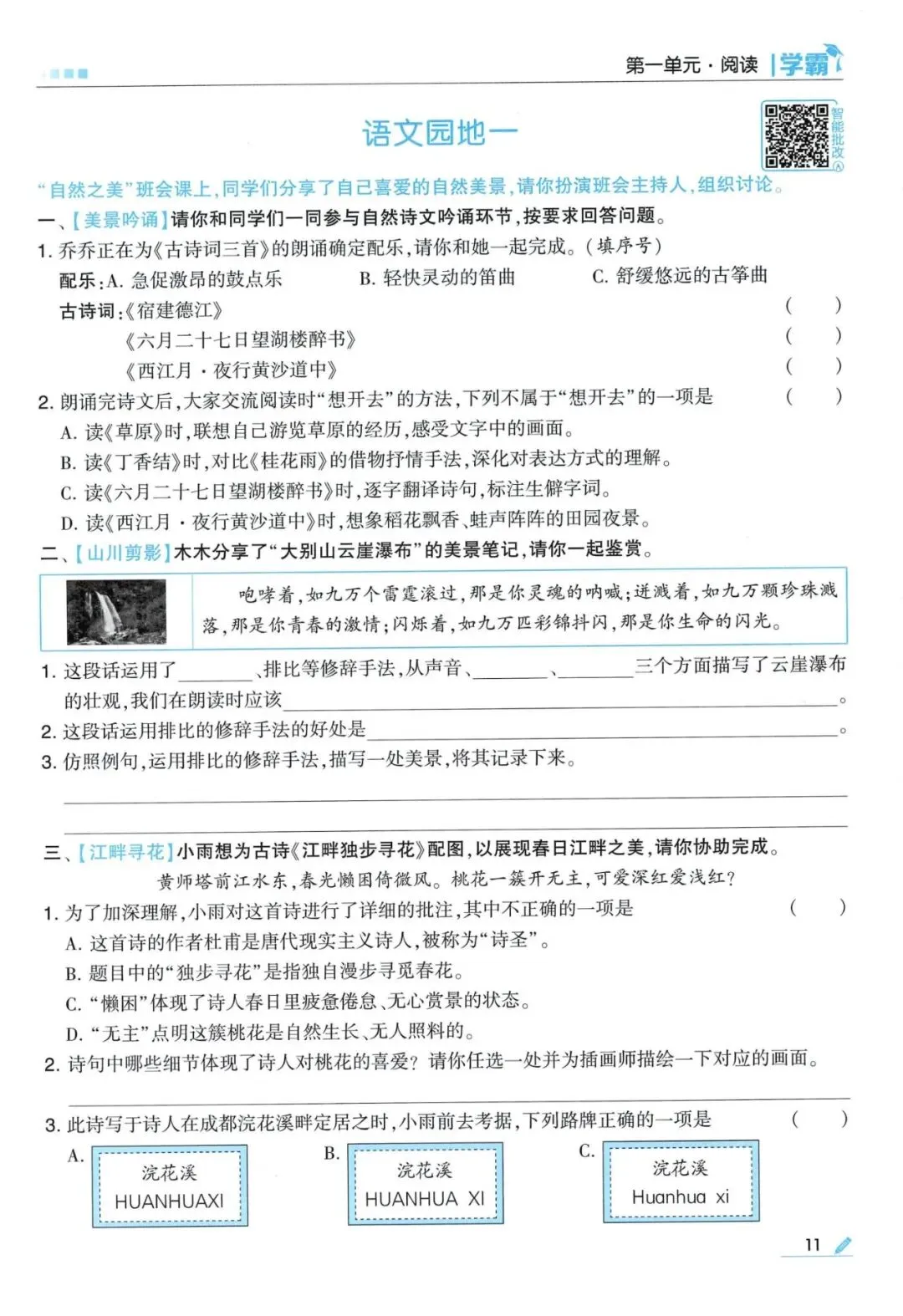 第一单元·阅读 学霸

语文园地一

智能批改

“自然之美”班会课上,同学们分享了自己喜爱的自然美景,请你扮演班会主持人,组织讨论。

一、【美景吟诵】请你和同学们一同参与自然诗文吟诵环节,按要求回答问题。

1.乔乔正在为《古诗词三首》的朗诵确定配乐,请你和她一起完成。(填序号)

配乐:A.急促激昂的鼓点乐 B.轻快灵动的笛曲 C.舒缓悠远的古筝曲

古诗词:《宿建德江》 ( )

《六月二十七日望湖楼醉书》 ( )

《西江月·夜行黄沙道中》 ( )

2.朗诵完诗文后,大家交流阅读时“想开去”的方法,下列不属于“想开去”的一项是 ( )

A.读《草原》时,联想自己游览草原的经历,感受文字中的画面。

B.读《丁香结》时,对比《桂花雨》的借物抒情手法,深化对表达方式的理解。

C.读《六月二十七日望湖楼醉书》时,逐字翻译诗句,标注生僻字词。

D.读《西江月·夜行黄沙道中》时,想象稻花飘香、蛙声阵阵的田园夜景。

二、【山川剪影】木木分享了“大别山云崖瀑布”的美景笔记,请你一起鉴赏。

咆哮着,如九万个雷霆滚过,那是你灵魂的呐喊;迸溅着,如九万颗珍珠溅落,那是你青春的激情;闪烁着,如九万匹彩锦抖闪,那是你生命的闪光。

1.这段话运用了____、排比等修辞手法,从声音、____、____三个方面描写了云崖瀑布的壮观,我们在朗读时应该____。

2.这段话运用排比的修辞手法的好处是____。

3.仿照例句,运用排比的修辞手法,描写一处美景,将其记录下来。

____

____

三、【江畔寻花】小雨想为古诗《江畔独步寻花》配图,以展现春日江畔之美,请你协助完成。

黄师塔前江水东,春光懒困倚微风。桃花一簇开无主,可爱深红爱浅红?

1.为了加深理解,小雨对这首诗进行了详细的批注,其中不正确的一项是 ( )

A.这首诗的作者杜甫是唐代现实主义诗人,被称为“诗圣”。

B.题目中的“独步寻花”是指独自漫步寻觅春花。

C.“懒困”体现了诗人春日里疲惫倦怠、无心赏景的状态。

D.“无主”点明这簇桃花是自然生长、无人照料的。

2.诗句中哪些细节体现了诗人对桃花的喜爱?请你任选一处并为插画师描绘一下对应的画面。

____

3.此诗写于诗人在成都浣花溪畔定居之时,小雨前去考据,下列路牌正确的一项是 ( )

A.
浣花溪
HUANHUAXI

B.
浣花溪
HUANHUA XI

C.
浣花溪
Huanhua xi

11